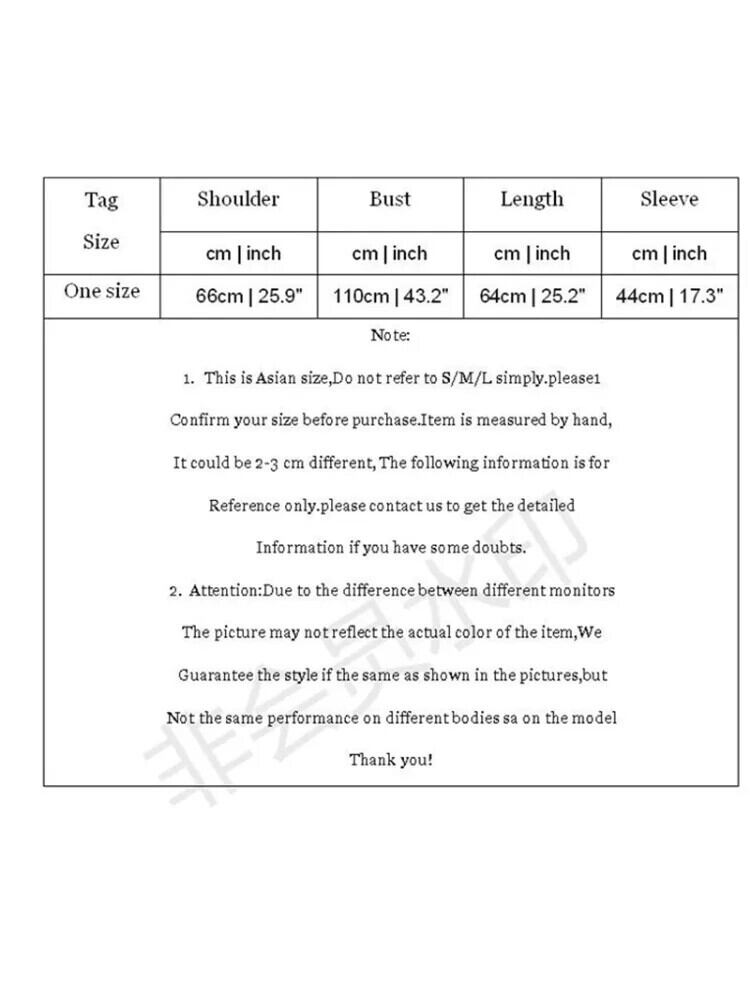 | Tag Size | Shoulder | Bust | Length | Sleeve |
|---|---|---|---|---|
| | cm \| inch | cm \| inch | cm \| inch | cm \| inch |
| One size | 66cm \| 25.9" | 110cm \| 43.2" | 64cm \| 25.2" | 44cm \| 17.3" |

Note:

1. This is Asian size,Do not refer to S/M/L simply.please1 Confirm your size before purchase.Item is measured by hand, It could be 2-3 cm different, The following information is for Reference only.please contact us to get the detailed Information if you have some doubts.

2. Attention:Due to the difference between different monitors The picture may not reflect the actual color of the item,We Guarantee the style if the same as shown in the pictures,but Not the same performance on different bodies sa on the model

Thank you!

非会员水印